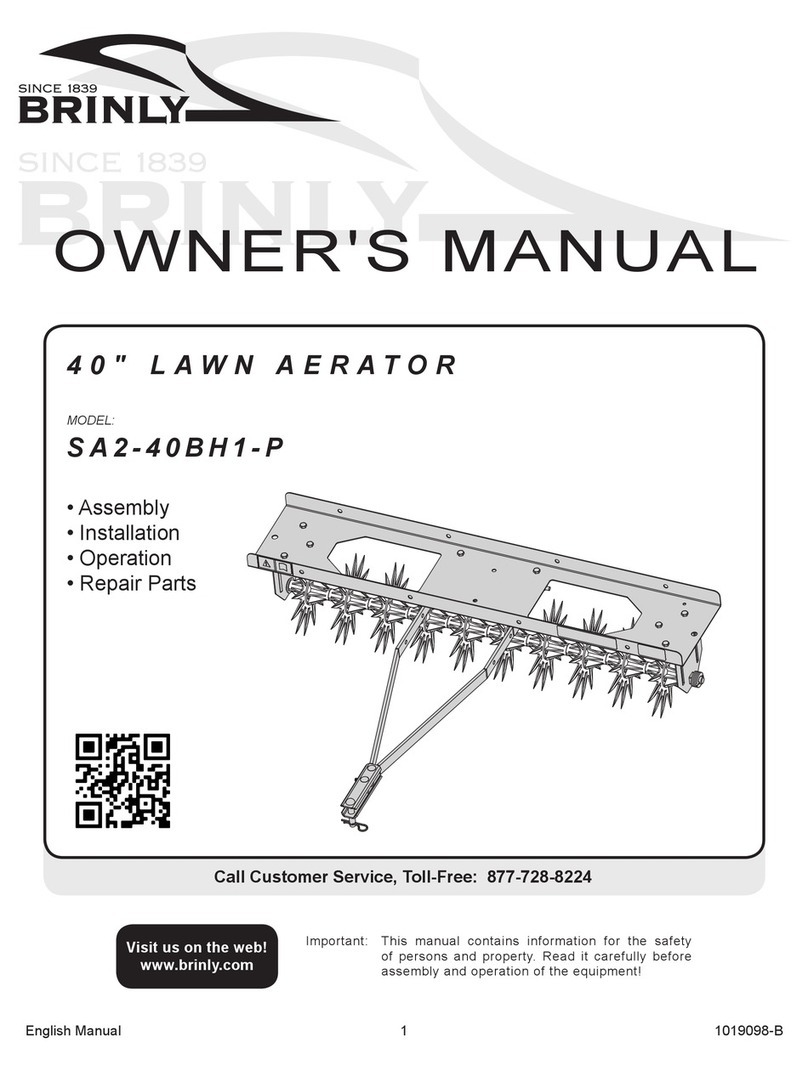 SINCE 1839
BRINLY

SINCE 1839
BRINLY

OWNER'S MANUAL

40" LAWN AERATOR

MODEL:
SA2-40BH1-P

• Assembly
• Installation
• Operation
• Repair Parts

Call Customer Service, Toll-Free: 877-728-8224

Visit us on the web!
www.brinly.com

Important: This manual contains information for the safety of persons and property. Read it carefully before assembly and operation of the equipment!

English Manual
1
1019098-B